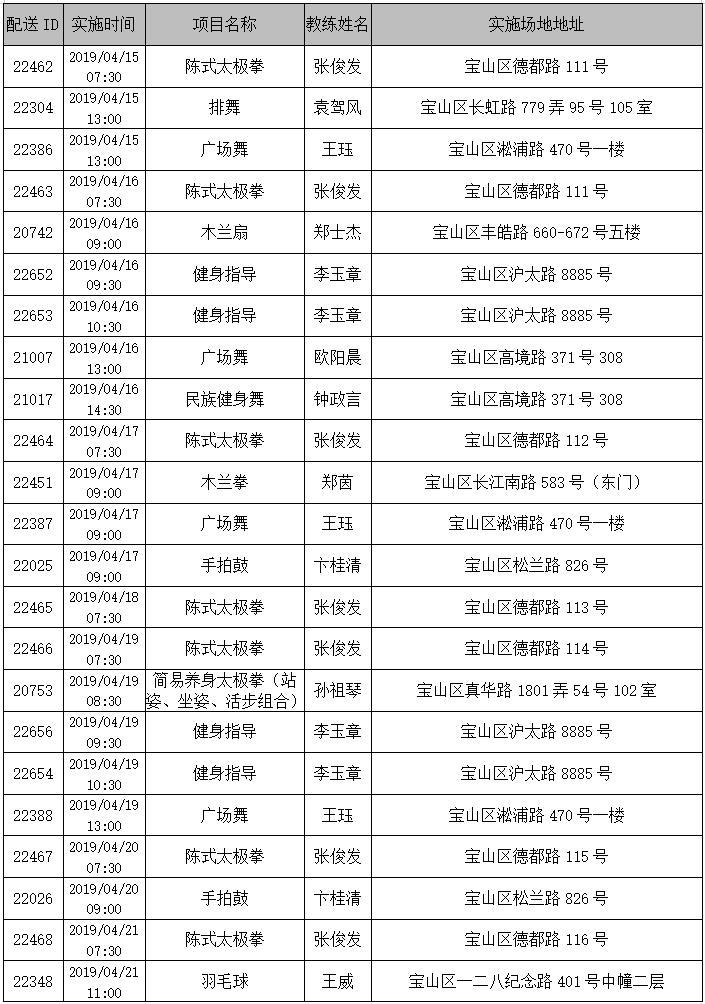 | 配送 ID | 实施时间 | 项目名称 | 教练姓名 | 实施场地地址 |
|---|---|---|---|---|
| 22462 | 2019/04/15 07:30 | 陈式太极拳 | 张俊发 | 宝山区德都路 111 号 |
| 22304 | 2019/04/15 13:00 | 排舞 | 袁驾风 | 宝山区长虹路 779 弄 95 号 105 室 |
| 22386 | 2019/04/15 13:00 | 广场舞 | 王珏 | 宝山区淞浦路 470 号一楼 |
| 22463 | 2019/04/16 07:30 | 陈式太极拳 | 张俊发 | 宝山区德都路 111 号 |
| 20742 | 2019/04/16 09:00 | 木兰扇 | 郑士杰 | 宝山区丰皓路 660-672 号五楼 |
| 22652 | 2019/04/16 09:30 | 健身指导 | 李玉章 | 宝山区沪太路 8885 号 |
| 22653 | 2019/04/16 10:30 | 健身指导 | 李玉章 | 宝山区沪太路 8885 号 |
| 21007 | 2019/04/16 13:00 | 广场舞 | 欧阳晨 | 宝山区高境路 371 号 308 |
| 21017 | 2019/04/16 14:30 | 民族健身舞 | 钟政言 | 宝山区高境路 371 号 308 |
| 22464 | 2019/04/17 07:30 | 陈式太极拳 | 张俊发 | 宝山区德都路 112 号 |
| 22451 | 2019/04/17 09:00 | 木兰拳 | 郑茵 | 宝山区长江南路 583 号（东门） |
| 22387 | 2019/04/17 09:00 | 广场舞 | 王珏 | 宝山区淞浦路 470 号一楼 |
| 22025 | 2019/04/17 09:00 | 手拍鼓 | 卞桂清 | 宝山区松兰路 826 号 |
| 22465 | 2019/04/18 07:30 | 陈式太极拳 | 张俊发 | 宝山区德都路 113 号 |
| 22466 | 2019/04/19 07:30 | 陈式太极拳 | 张俊发 | 宝山区德都路 114 号 |
| 20753 | 2019/04/19 08:30 | 简易养身太极拳（站姿、坐姿、活步组合） | 孙祖琴 | 宝山区真华路 1801 弄 54 号 102 室 |
| 22656 | 2019/04/19 09:30 | 健身指导 | 李玉章 | 宝山区沪太路 8885 号 |
| 22654 | 2019/04/19 10:30 | 健身指导 | 李玉章 | 宝山区沪太路 8885 号 |
| 22388 | 2019/04/19 13:00 | 广场舞 | 王珏 | 宝山区淞浦路 470 号一楼 |
| 22467 | 2019/04/20 07:30 | 陈式太极拳 | 张俊发 | 宝山区德都路 115 号 |
| 22026 | 2019/04/20 09:00 | 手拍鼓 | 卞桂清 | 宝山区松兰路 826 号 |
| 22468 | 2019/04/21 07:30 | 陈式太极拳 | 张俊发 | 宝山区德都路 116 号 |
| 22348 | 2019/04/21 11:00 | 羽毛球 | 王威 | 宝山区一二八纪念路 401 号中幢二层 |